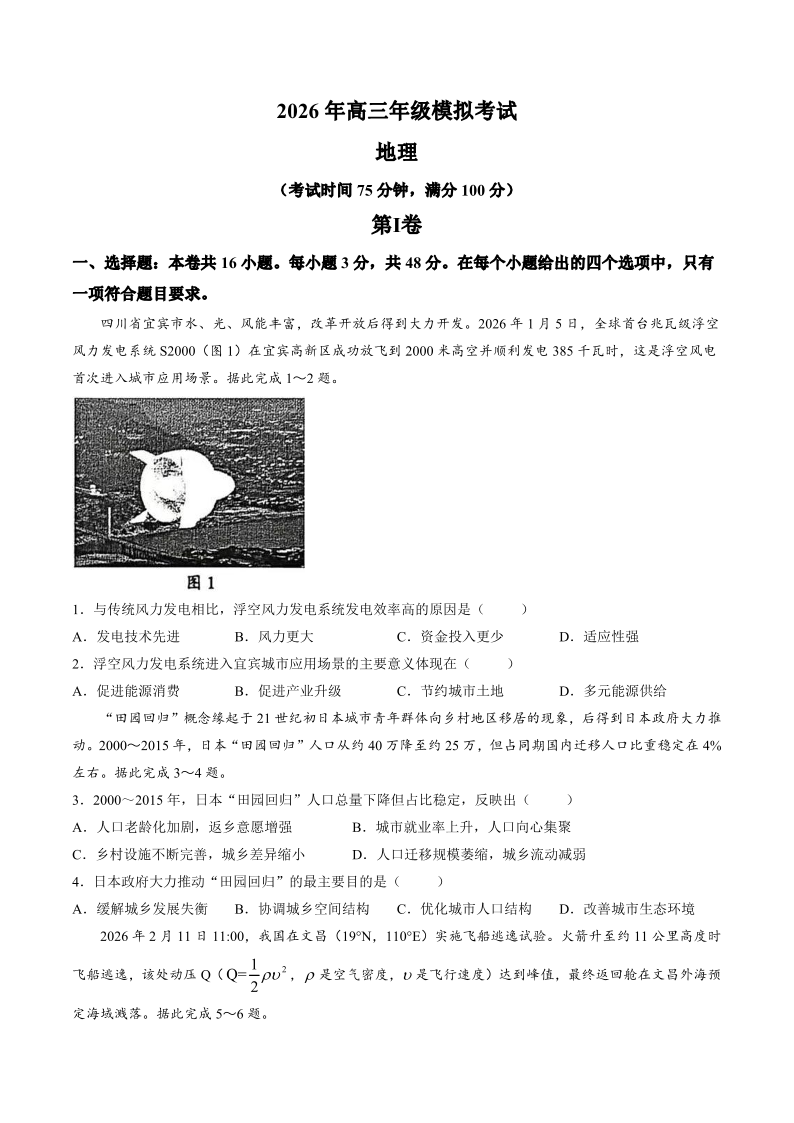 2026年高三年级模拟考试

地理

（考试时间75分钟，满分100分）

第I卷

一、选择题：本卷共16小题。每小题3分，共48分。在每个小题给出的四个选项中，只有一项符合题目要求。

四川省宜宾市水、光、风能丰富，改革开放后得到大力开发。2026年1月5日，全球首台兆瓦级浮空风力发电系统S2000（图1）在宜宾高新区成功放飞到2000米高空并顺利发电385千瓦时，这是浮空风电首次进入城市应用场景。据此完成1～2题。

图1

1．与传统风力发电相比，浮空风力发电系统发电效率高的原因是（　　）

A．发电技术先进　　B．风力更大　　C．资金投入更少　　D．适应性强

2．浮空风力发电系统进入宜宾城市应用场景的主要意义体现在（　　）

A．促进能源消费　　B．促进产业升级　　C．节约城市土地　　D．多元能源供给

“田园回归”概念缘起于21世纪初日本城市青年群体向乡村地区移居的现象，后得到日本政府大力推动。2000～2015年，日本“田园回归”人口从约40万降至约25万，但占同期国内迁移人口比重稳定在4%左右。据此完成3～4题。

3．2000～2015年，日本“田园回归”人口总量下降但占比稳定，反映出（　　）

A．人口老龄化加剧，返乡意愿增强　　B．城市就业率上升，人口向心集聚

C．乡村设施不断完善，城乡差异缩小　　D．人口迁移规模萎缩，城乡流动减弱

4．日本政府大力推动“田园回归”的最主要目的是（　　）

A．缓解城乡发展失衡　　B．协调城乡空间结构　　C．优化城市人口结构　　D．改善城市生态环境

2026年2月11日11:00，我国在文昌（19°N，110°E）实施飞船逃逸试验。火箭升至约11公里高度时飞船逃逸，该处动压Q（$Q=\frac{1}{2}\rho\upsilon^2$，$\rho$是空气密度，$\upsilon$是飞行速度）达到峰值，最终返回舱在文昌外海预定海域溅落。据此完成5～6题。